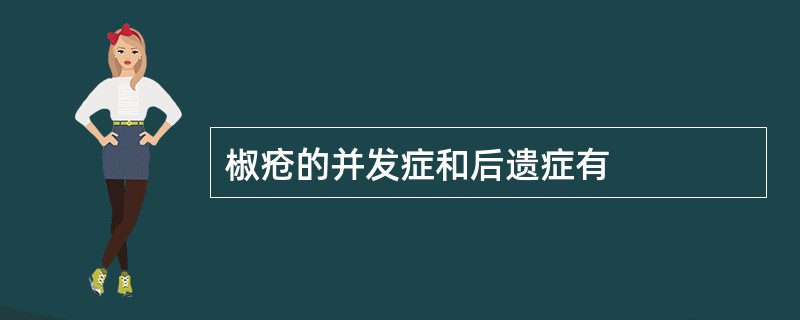 椒疮的并发症和后遗症有